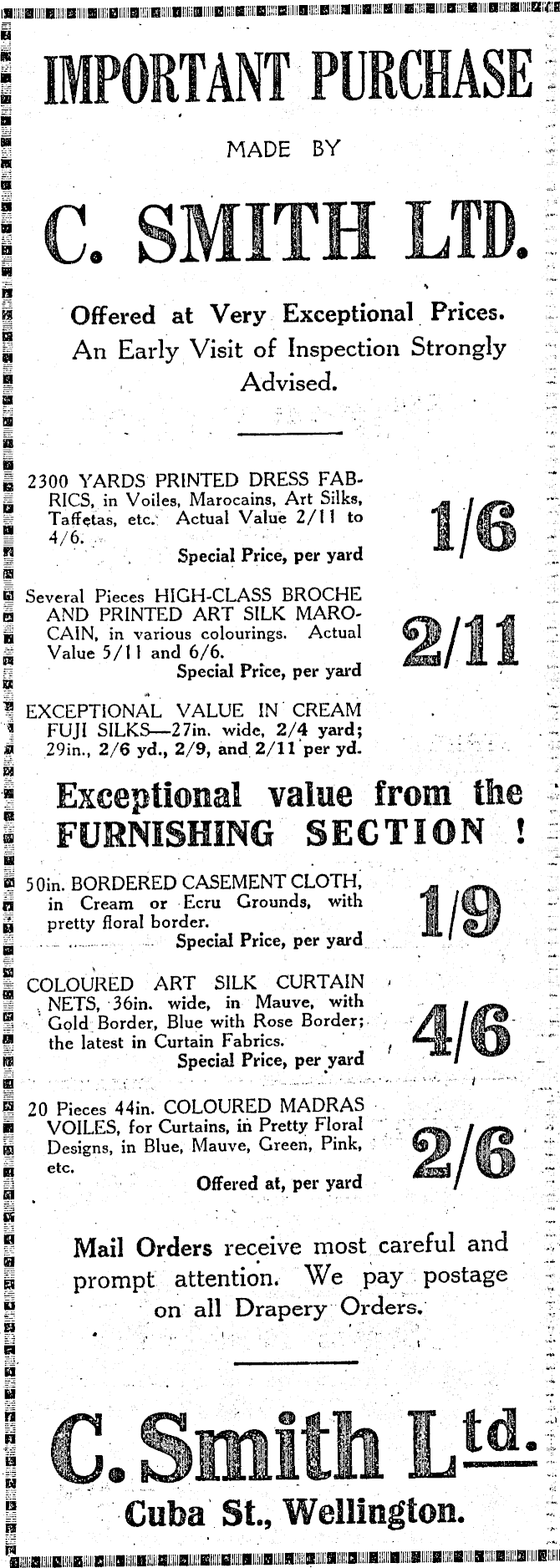 IMPORTANT PURCHASE

MADE BY

C. SMITH LTD.

Offered at Very Exceptional Prices. An Early Visit of Inspection Strongly Advised.

2300 YARDS PRINTED DRESS FABRICS, in Voiles, Marocains, Art Silks, Taffetas, etc. Actual Value 2/11 to 4/6.
Special Price, per yard 1/6

Several Pieces HIGH-CLASS BROCHE AND PRINTED ART SILK MAROCAIN, in various colourings. Actual Value 5/11 and 6/6.
Special Price, per yard 2/11

EXCEPTIONAL VALUE IN CREAM FUJI SILKS—27in. wide, 2/4 yard; 29in., 2/6 yd., 2/9, and 2/11 per yd.

Exceptional value from the FURNISHING SECTION !

50in. BORDERED CASEMENT CLOTH, in Cream or Ecru Grounds, with pretty floral border.
Special Price, per yard 1/9

COLOURED ART SILK CURTAIN NETS, 36in. wide, in Mauve, with Gold Border, Blue with Rose Border; the latest in Curtain Fabrics.
Special Price, per yard 4/6

20 Pieces 44in. COLOURED MADRAS VOILES, for Curtains, in Pretty Floral Designs, in Blue, Mauve, Green, Pink, etc.
Offered at, per yard 2/6

Mail Orders receive most careful and prompt attention. We pay postage on all Drapery Orders.

C. Smith Ltd.

Cuba St., Wellington.